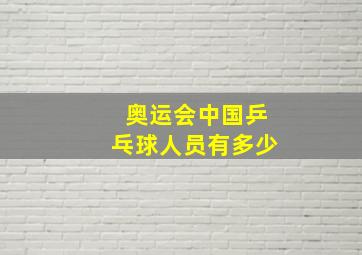 奥运会中国乒乓球人员有多少